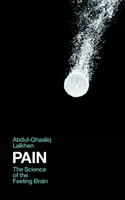 Abdul-Ghaaliq Lalkhen

PAIN

The Science of the Feeling Brain